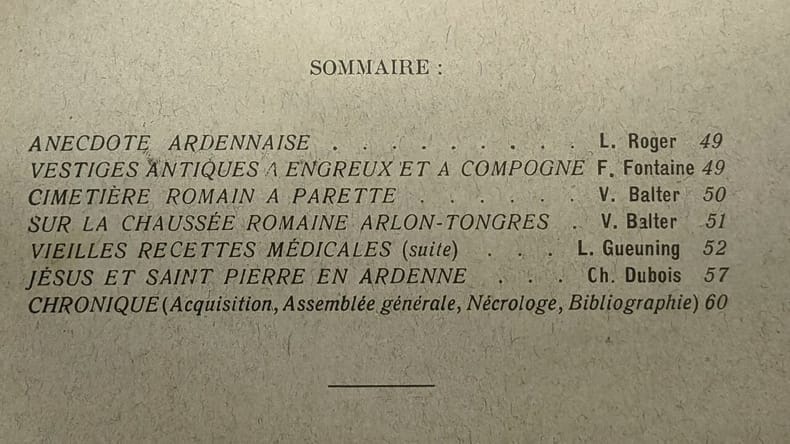 SOMMAIRE :

ANECDOTE ARDENNAISE L. Roger 49
VESTIGES ANTIQUES A ENGREUX ET A COMPOGNE F. Fontaine 49
CIMETIÈRE ROMAIN A PARETTE V. Balter 50
SUR LA CHAUSSÉE ROMAINE ARLON-TONGRES V. Balter 51
VIEILLES RECETTES MÉDICALES (suite) L. Gueuning 52
JÉSUS ET SAINT PIERRE EN ARDENNE Ch. Dubois 57
CHRONIQUE (Acquisition, Assemblée générale, Nécrologe, Bibliographie) 60